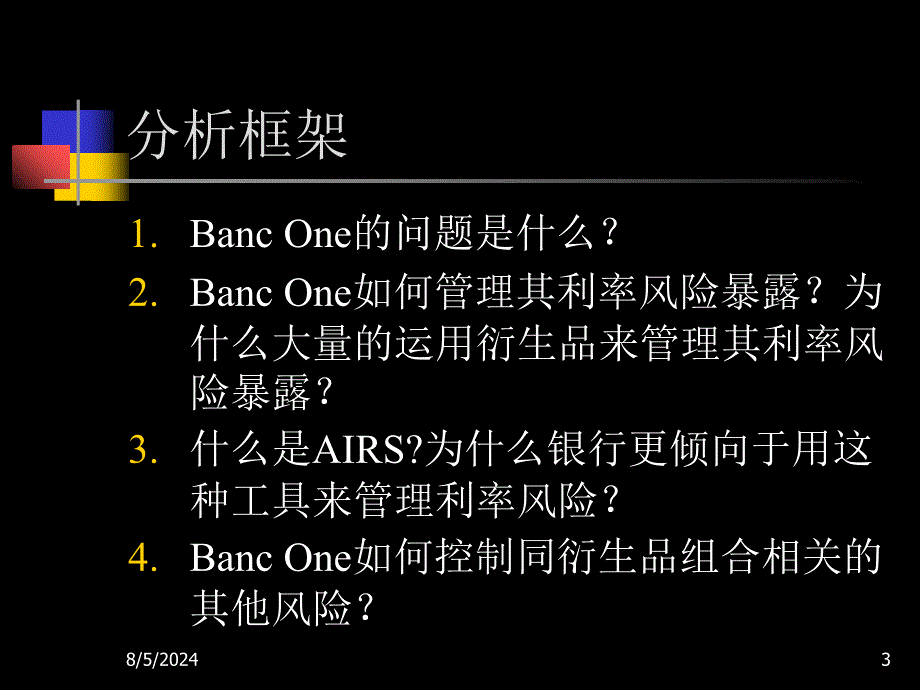 分析框架

1. Banc One的问题是什么？

2. Banc One如何管理其利率风险暴露？为什么大量的运用衍生品来管理其利率风险暴露？

3. 什么是AIRS?为什么银行更倾向于用这种工具来管理利率风险？

4. Banc One如何控制同衍生品组合相关的其他风险？

8/5/2024

3